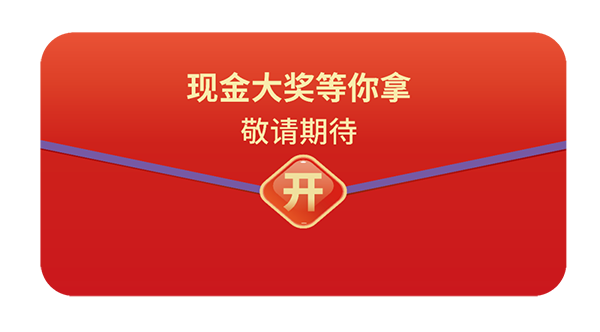 现金大奖等你拿
敬请期待

开